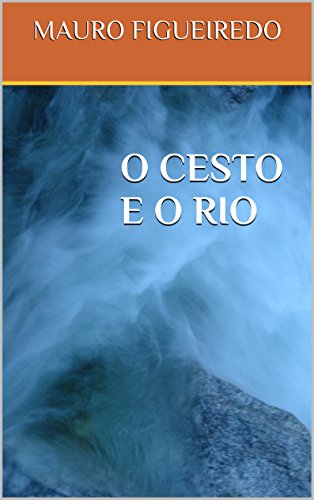 MAURO FIGUEIREDO

O CESTO
E O RIO